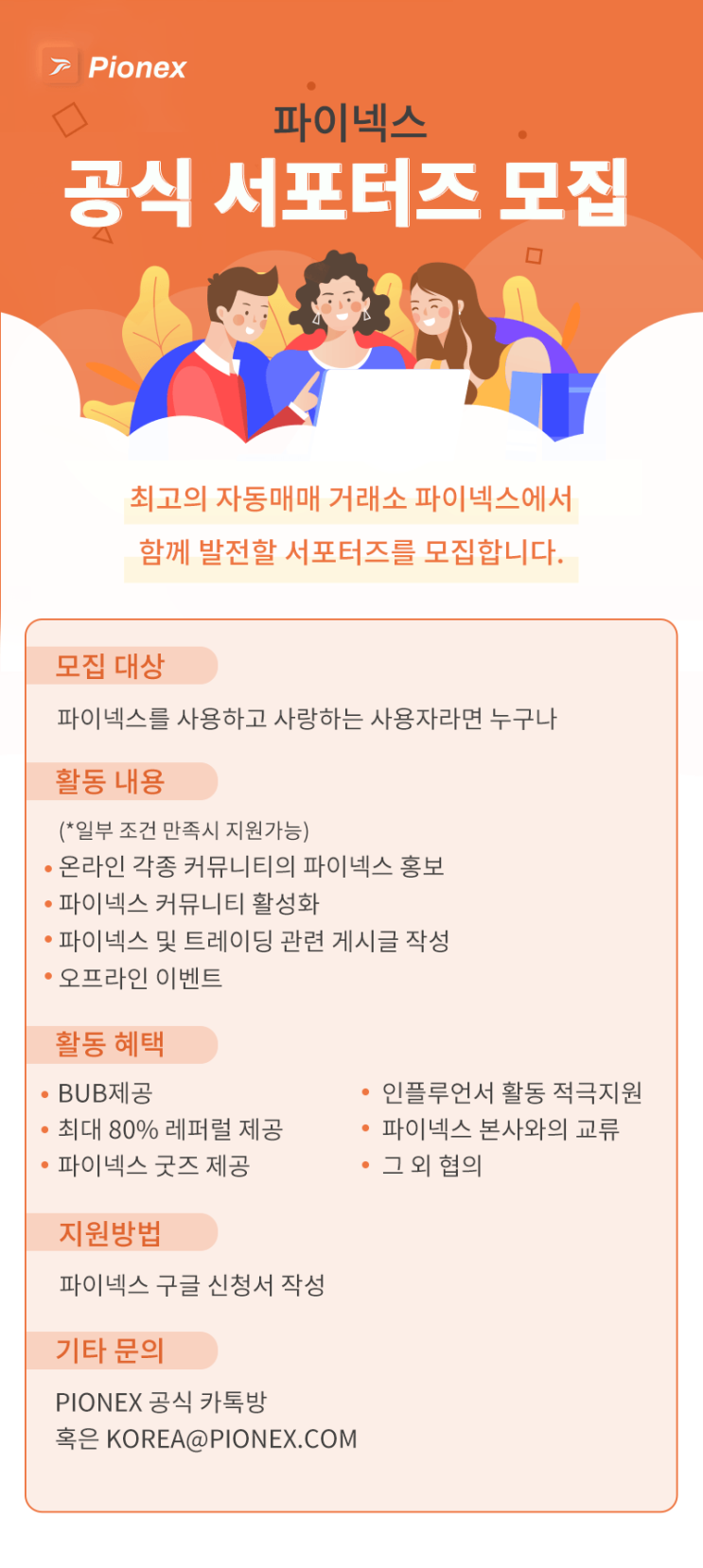 Pionex

파이넥스
공식 서포터즈 모집

최고의 자동매매 거래소 파이넥스에서
함께 발전할 서포터즈를 모집합니다.

모집 대상
파이넥스를 사용하고 사랑하는 사용자라면 누구나

활동 내용
(*일부 조건 만족시 지원가능)
• 온라인 각종 커뮤니티의 파이넥스 홍보
• 파이넥스 커뮤니티 활성화
• 파이넥스 및 트레이딩 관련 게시글 작성
• 오프라인 이벤트

활동 혜택
• BUB제공
• 최대 80% 레퍼럴 제공
• 파이넥스 굿즈 제공

• 인플루언서 활동 적극지원
• 파이넥스 본사와의 교류
• 그 외 협의

지원방법
파이넥스 구글 신청서 작성

기타 문의
PIONEX 공식 카톡방
혹은 KOREA@PIONEX.COM